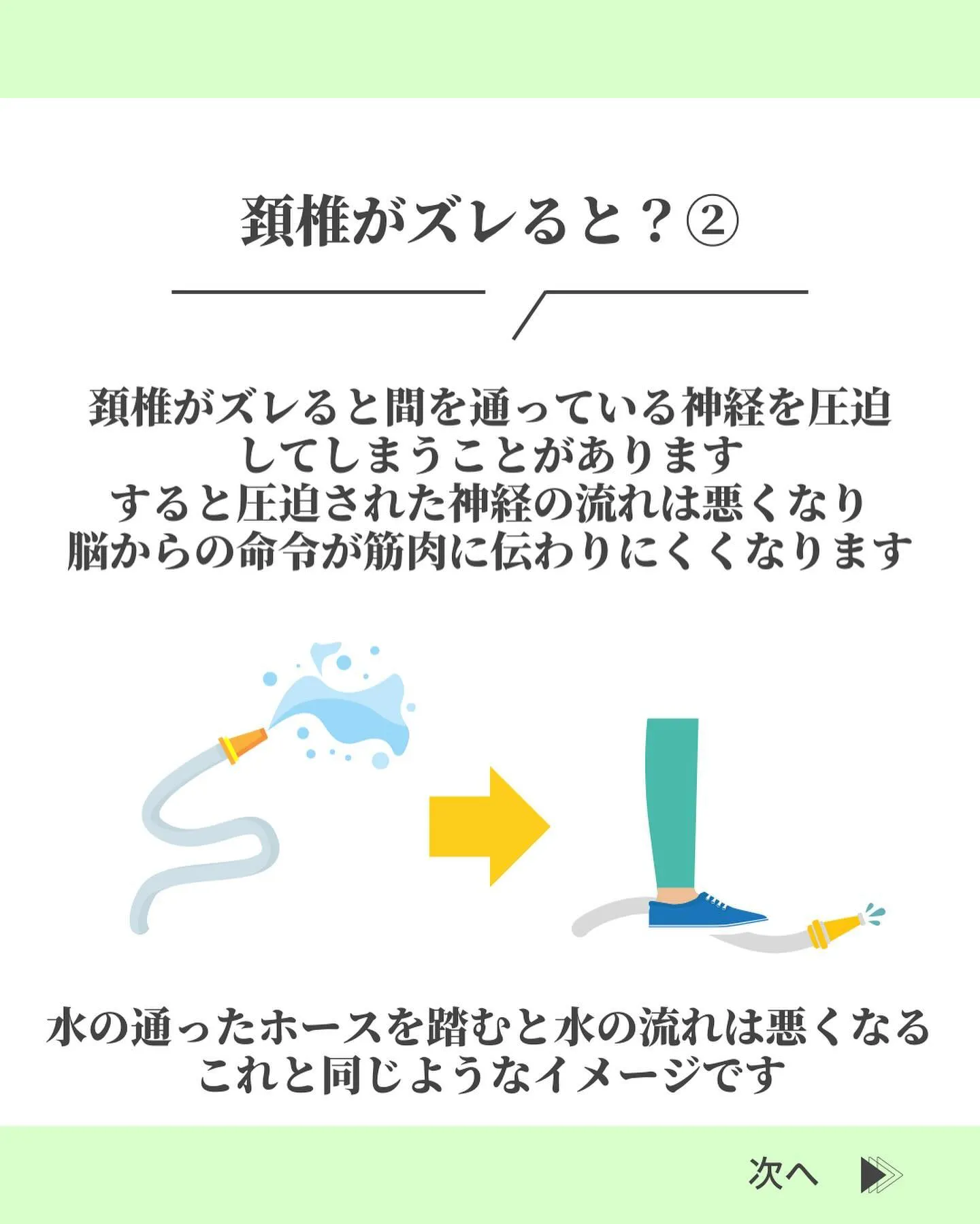 頚椎がズレると？②

頚椎がズレると間を通っている神経を圧迫してしまうことがあります
すると圧迫された神経の流れは悪くなり
脳からの命令が筋肉に伝わりにくくなります

水の通ったホースを踏むと水の流れは悪くなる
これと同じようなイメージです

次へ